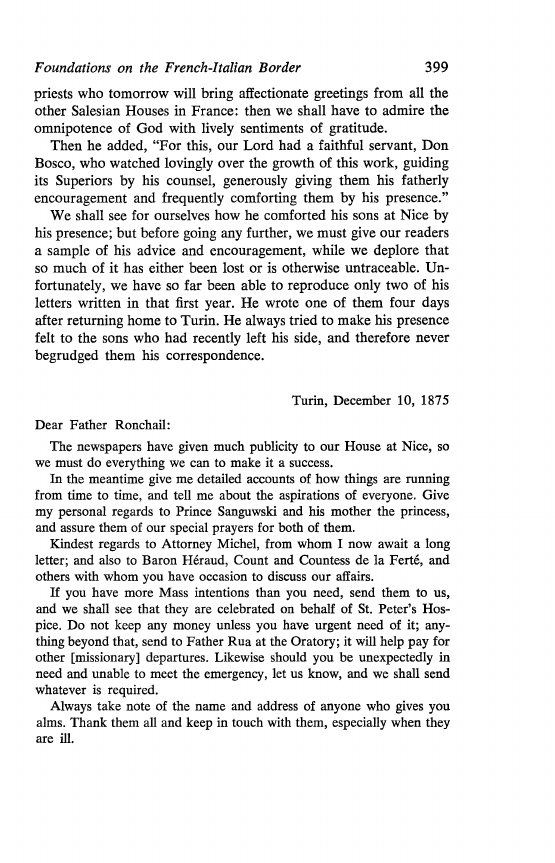 Foundations on the French-Italian Border 399

priests who tomorrow will bring affectionate greetings from all the other Salesian Houses in France: then we shall have to admire the omnipotence of God with lively sentiments of gratitude.

Then he added, "For this, our Lord had a faithful servant, Don Bosco, who watched lovingly over the growth of this work, guiding its Superiors by his counsel, generously giving them his fatherly encouragement and frequently comforting them by his presence."

We shall see for ourselves how he comforted his sons at Nice by his presence; but before going any further, we must give our readers a sample of his advice and encouragement, while we deplore that so much of it has either been lost or is otherwise untraceable. Unfortunately, we have so far been able to reproduce only two of his letters written in that first year. He wrote one of them four days after returning home to Turin. He always tried to make his presence felt to the sons who had recently left his side, and therefore never begrudged them his correspondence.

Turin, December 10, 1875

Dear Father Ronchail:

The newspapers have given much publicity to our House at Nice, so we must do everything we can to make it a success.

In the meantime give me detailed accounts of how things are running from time to time, and tell me about the aspirations of everyone. Give my personal regards to Prince Sanguwski and his mother the princess, and assure them of our special prayers for both of them.

Kindest regards to Attorney Michel, from whom I now await a long letter; and also to Baron Héraud, Count and Countess de la Ferté, and others with whom you have occasion to discuss our affairs.

If you have more Mass intentions than you need, send them to us, and we shall see that they are celebrated on behalf of St. Peter's Hospice. Do not keep any money unless you have urgent need of it; anything beyond that, send to Father Rua at the Oratory; it will help pay for other [missionary] departures. Likewise should you be unexpectedly in need and unable to meet the emergency, let us know, and we shall send whatever is required.

Always take note of the name and address of anyone who gives you alms. Thank them all and keep in touch with them, especially when they are ill.